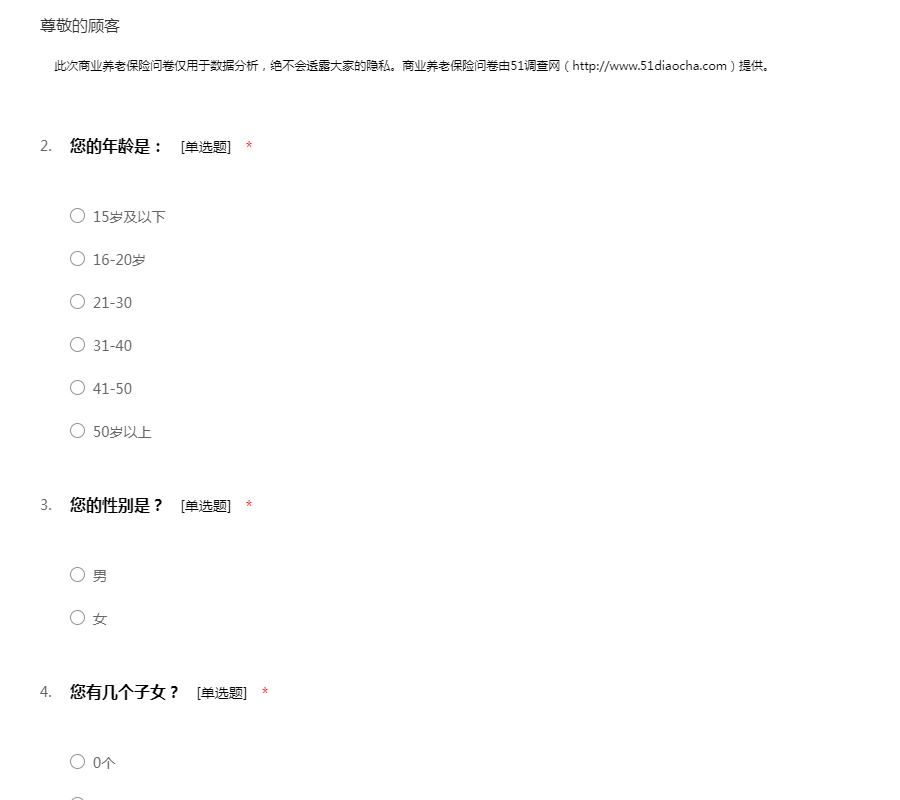 尊敬的顾客

此次商业养老保险问卷仅用于数据分析，绝不会透露大家的隐私。商业养老保险问卷由51调查网（http://www.51diaocha.com）提供。

2. 您的年龄是： [单选题] *

○ 15岁及以下

○ 16-20岁

○ 21-30

○ 31-40

○ 41-50

○ 50岁以上

3. 您的性别是？ [单选题] *

○ 男

○ 女

4. 您有几个子女？ [单选题] *

○ 0个